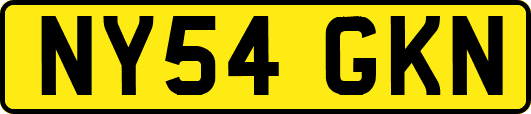 NY54 GKN